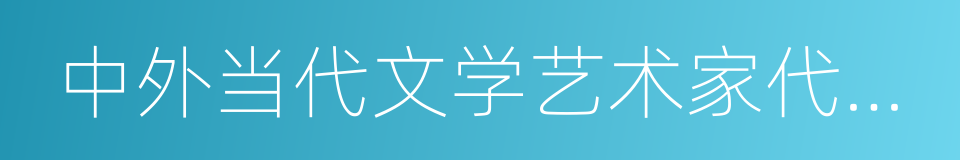 中外当代文学艺术家代…